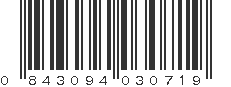 0 843094 030719